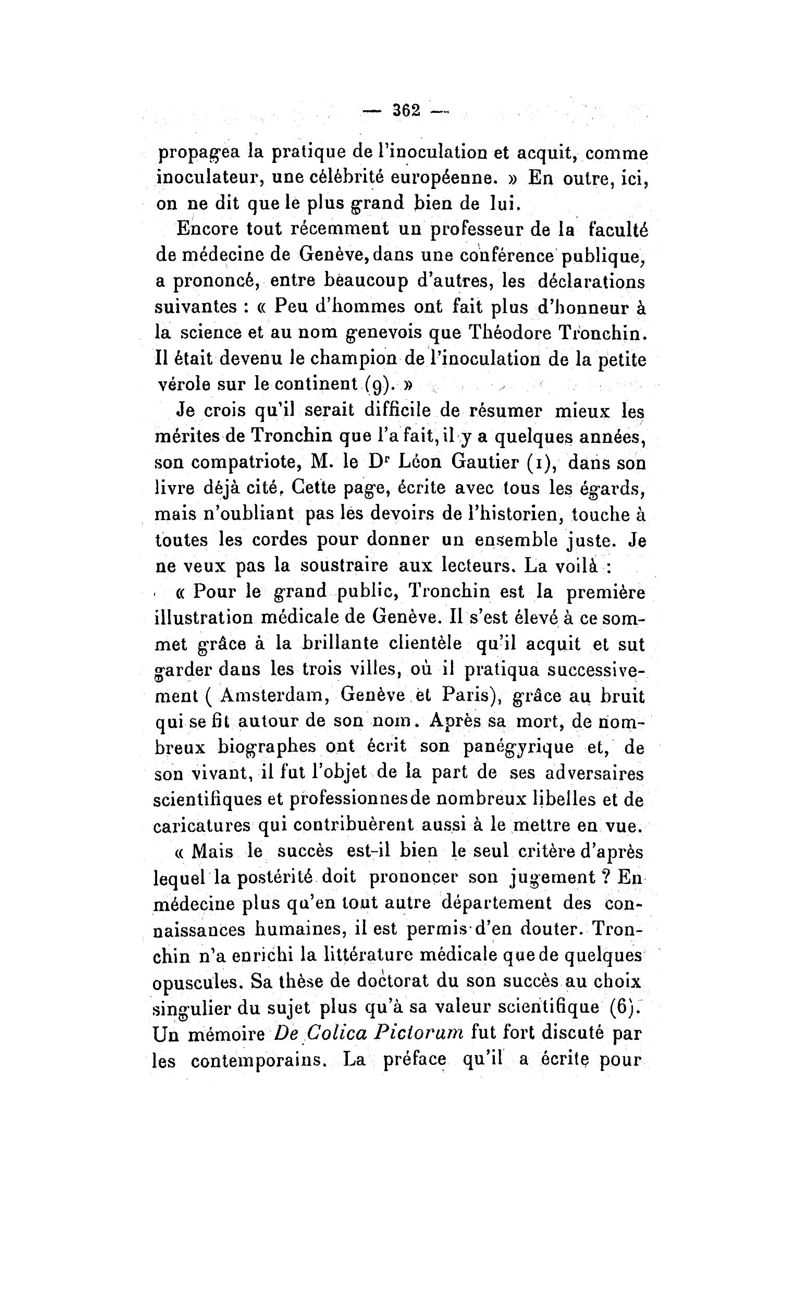 — 362 —

propagea la pratique de l'inoculation et acquit, comme inoculateur, une célébrité européenne. » En outre, ici, on ne dit que le plus grand bien de lui.

Encore tout récemment un professeur de la faculté de médecine de Genève, dans une conférence publique, a prononcé, entre beaucoup d'autres, les déclarations suivantes : « Peu d'hommes ont fait plus d'honneur à la science et au nom genevois que Théodore Tronchin. Il était devenu le champion de l'inoculation de la petite vérole sur le continent (9). »

Je crois qu'il serait difficile de résumer mieux les mérites de Tronchin que l'a fait, il y a quelques années, son compatriote, M. le Dr Léon Gautier (1), dans son livre déjà cité. Cette page, écrite avec tous les égards, mais n'oubliant pas les devoirs de l'historien, touche à toutes les cordes pour donner un ensemble juste. Je ne veux pas la soustraire aux lecteurs. La voilà :

« Pour le grand public, Tronchin est la première illustration médicale de Genève. Il s'est élevé à ce sommet grâce à la brillante clientèle qu'il acquit et sut garder dans les trois villes, où il pratiqua successivement ( Amsterdam, Genève et Paris), grâce au bruit qui se fit autour de son nom. Après sa mort, de nombreux biographes ont écrit son panégyrique et, de son vivant, il fut l'objet de la part de ses adversaires scientifiques et professionnesde nombreux libelles et de caricatures qui contribuèrent aussi à le mettre en vue.

« Mais le succès est-il bien le seul critère d'après lequel la postérité doit prononcer son jugement ? En médecine plus qu'en tout autre département des connaissances humaines, il est permis d'en douter. Tronchin n'a enrichi la littérature médicale que de quelques opuscules. Sa thèse de doctorat du son succès au choix singulier du sujet plus qu'à sa valeur scientifique (6). Un mémoire De Colica Pictorum fut fort discuté par les contemporains. La préface qu'il a écrite pour